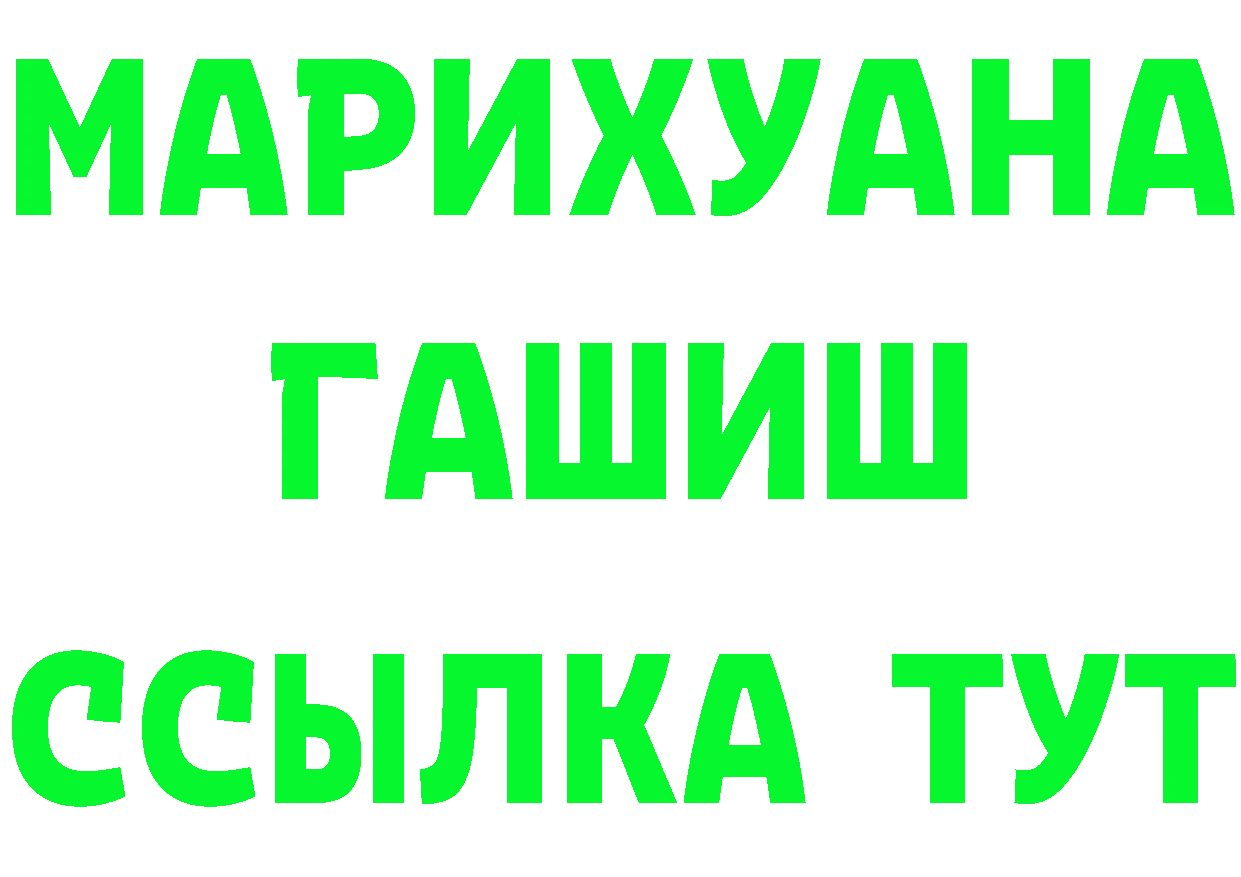 МАРИХУАНА
ГАШИШ
ССЫЛКА ТУТ